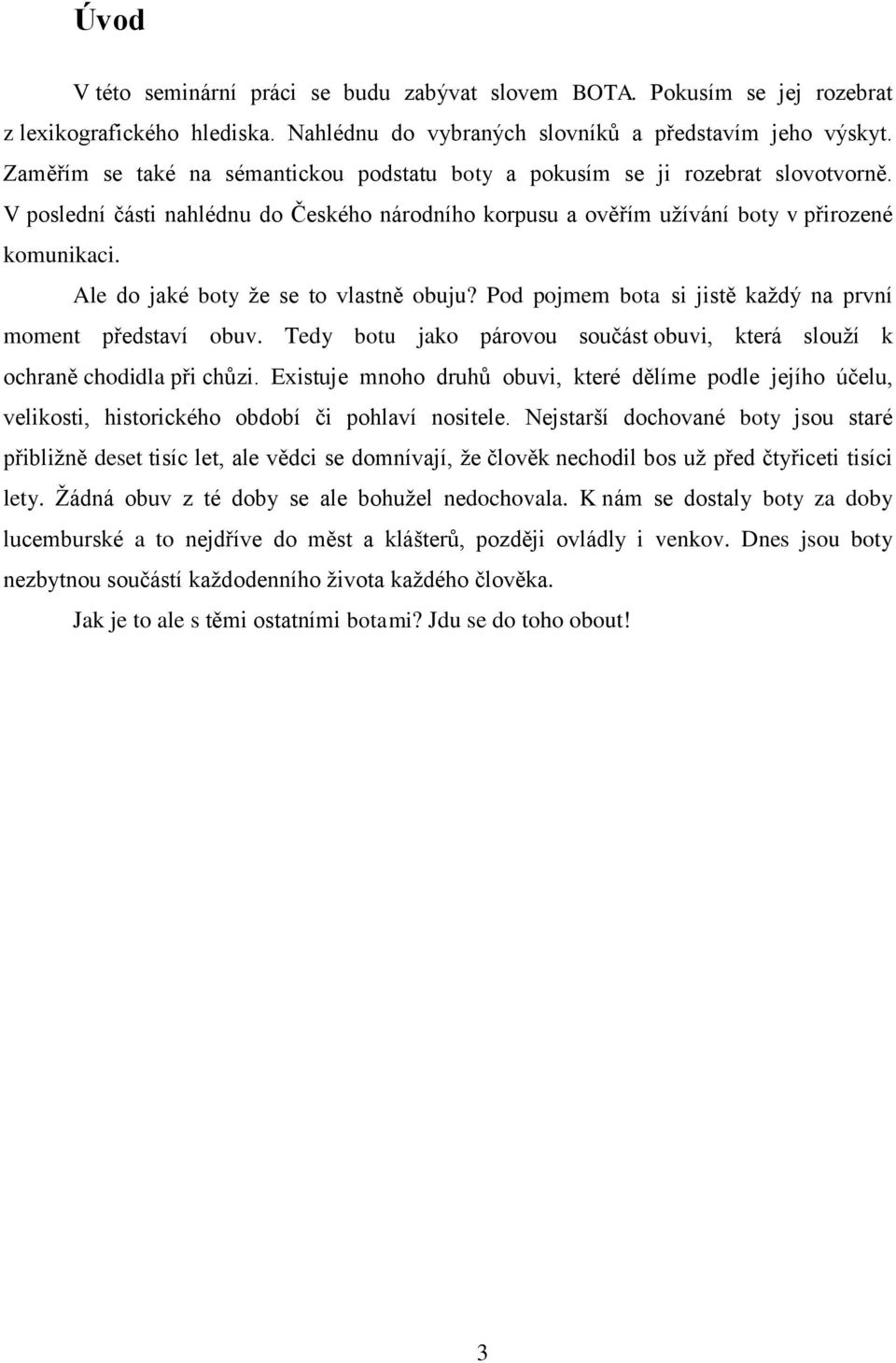 Úvod

V této seminární práci se budu zabývat slovem BOTA. Pokusím se jej rozebrat z lexikografického hlediska. Nahlédnu do vybraných slovníků a představím jeho výskyt. Zaměřím se také na sémantickou podstatu boty a pokusím se ji rozebrat slovotvorně. V poslední části nahlédnu do Českého národního korpusu a ověřím užívání boty v přirozené komunikaci.

Ale do jaké boty že se to vlastně obuju? Pod pojmem bota si jistě každý na první moment představí obuv. Tedy botu jako párovou součást obuvi, která slouží k ochraně chodidla při chůzi. Existuje mnoho druhů obuvi, které dělíme podle jejího účelu, velikosti, historického období či pohlaví nositele. Nejstarší dochované boty jsou staré přibližně deset tisíc let, ale vědci se domnívají, že člověk nechodil bos už před čtyřiceti tisíci lety. Žádná obuv z té doby se ale bohužel nedochovala. K nám se dostaly boty za doby lucemburské a to nejdříve do měst a klášterů, později ovládly i venkov. Dnes jsou boty nezbytnou součástí každodenního života každého člověka.

Jak je to ale s těmi ostatními botami? Jdu se do toho obout!

3